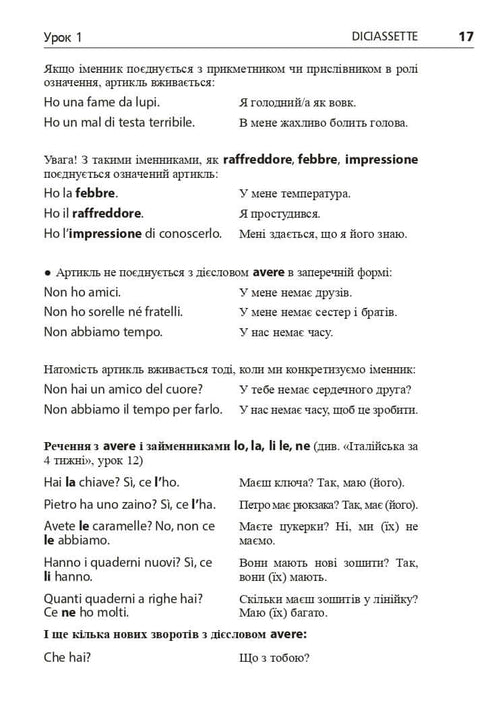 Урок 1 DICIASSETTE 17

Якщо іменник поєднується з прикметником чи прислівником в ролі означення, артикль вживається:

| | |
|---|---|
| Ho una fame da lupi. | Я голодний/а як вовк. |
| Ho un mal di testa terribile. | В мене жахливо болить голова. |

Увага! З такими іменниками, як raffreddore, febbre, impressione поєднується означений артикль:

| | |
|---|---|
| Ho la febbre. | У мене температура. |
| Ho il raffreddore. | Я простудився. |
| Ho l'impressione di conoscerlo. | Мені здається, що я його знаю. |

● Артикль не поєднується з дієсловом avere в заперечній формі:

| | |
|---|---|
| Non ho amici. | У мене немає друзів. |
| Non ho sorelle né fratelli. | У мене немає сестер і братів. |
| Non abbiamo tempo. | У нас немає часу. |

Натомість артикль вживається тоді, коли ми конкретизуємо іменник:

| | |
|---|---|
| Non hai un amico del cuore? | У тебе немає сердечного друга? |
| Non abbiamo il tempo per farlo. | У нас немає часу, щоб це зробити. |

Речення з avere і займенниками lo, la, li le, ne (див. «Італійська за 4 тижні», урок 12)

| | |
|---|---|
| Hai la chiave? Sì, ce l'ho. | Маєш ключа? Так, маю (його). |
| Pietro ha uno zaino? Sì, ce l'ha. | Петро має рюкзака? Так, має (його). |
| Avete le caramelle? No, non ce le abbiamo. | Маєте цукерки? Ні, ми (їх) не маємо. |
| Hanno i quaderni nuovi? Sì, ce li hanno. | Вони мають нові зошити? Так, вони (їх) мають. |
| Quanti quaderni a righe hai? Ce ne ho molti. | Скільки маєш зошитів у лінійку? Маю (їх) багато. |

І ще кілька нових зворотів з дієсловом avere:

| | |
|---|---|
| Che hai? | Що з тобою? |